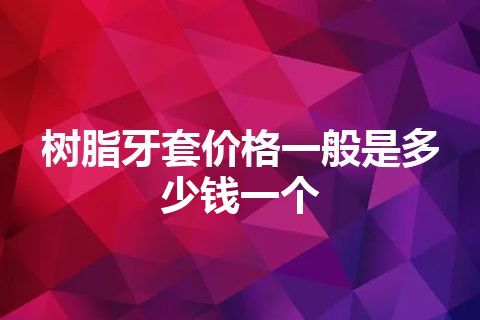 树脂牙套价格一般是多少钱一个